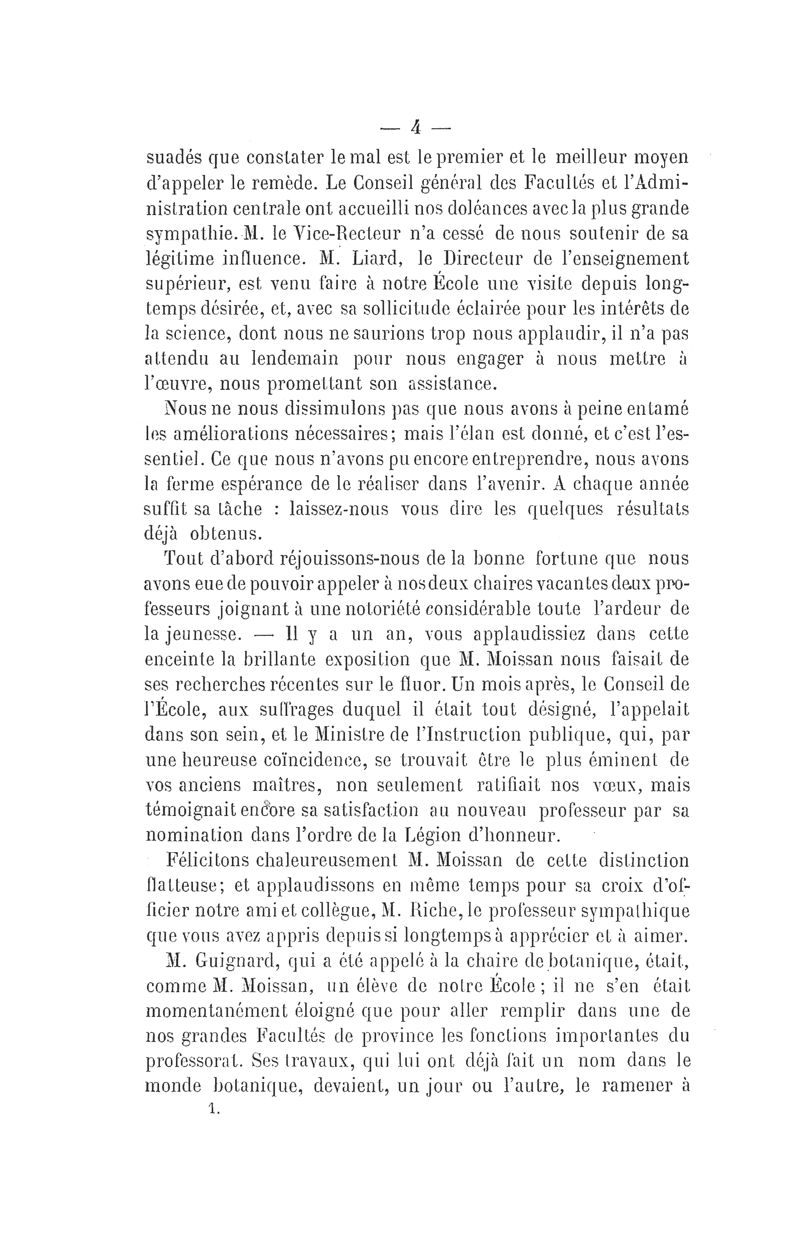 — 4 —

suadés que constater le mal est le premier et le meilleur moyen d'appeler le remède. Le Conseil général des Facultés et l'Administration centrale ont accueilli nos doléances avec la plus grande sympathie. M. le Vice-Recteur n'a cessé de nous soutenir de sa légitime influence. M. Liard, le Directeur de l'enseignement supérieur, est venu faire à notre École une visite depuis longtemps désirée, et, avec sa sollicitude éclairée pour les intérêts de la science, dont nous ne saurions trop nous applaudir, il n'a pas attendu au lendemain pour nous engager à nous mettre à l'œuvre, nous promettant son assistance.

Nous ne nous dissimulons pas que nous avons à peine entamé les améliorations nécessaires; mais l'élan est donné, et c'est l'essentiel. Ce que nous n'avons pu encore entreprendre, nous avons la ferme espérance de le réaliser dans l'avenir. A chaque année suffit sa tâche : laissez-nous vous dire les quelques résultats déjà obtenus.

Tout d'abord réjouissons-nous de la bonne fortune que nous avons eue de pouvoir appeler à nos deux chaires vacantes deux professeurs joignant à une notoriété considérable toute l'ardeur de la jeunesse. — Il y a un an, vous applaudissiez dans cette enceinte la brillante exposition que M. Moissan nous faisait de ses recherches récentes sur le fluor. Un mois après, le Conseil de l'École, aux suffrages duquel il était tout désigné, l'appelait dans son sein, et le Ministre de l'Instruction publique, qui, par une heureuse coïncidence, se trouvait être le plus éminent de vos anciens maîtres, non seulement ratifiait nos vœux, mais témoignait encore sa satisfaction au nouveau professeur par sa nomination dans l'ordre de la Légion d'honneur.

Félicitons chaleureusement M. Moissan de cette distinction flatteuse; et applaudissons en même temps pour sa croix d'officier notre ami et collègue, M. Riche, le professeur sympathique que vous avez appris depuis si longtemps à apprécier et à aimer.

M. Guignard, qui a été appelé à la chaire de botanique, était, comme M. Moissan, un élève de notre École; il ne s'en était momentanément éloigné que pour aller remplir dans une de nos grandes Facultés de province les fonctions importantes du professorat. Ses travaux, qui lui ont déjà fait un nom dans le monde botanique, devaient, un jour ou l'autre, le ramener à

1.